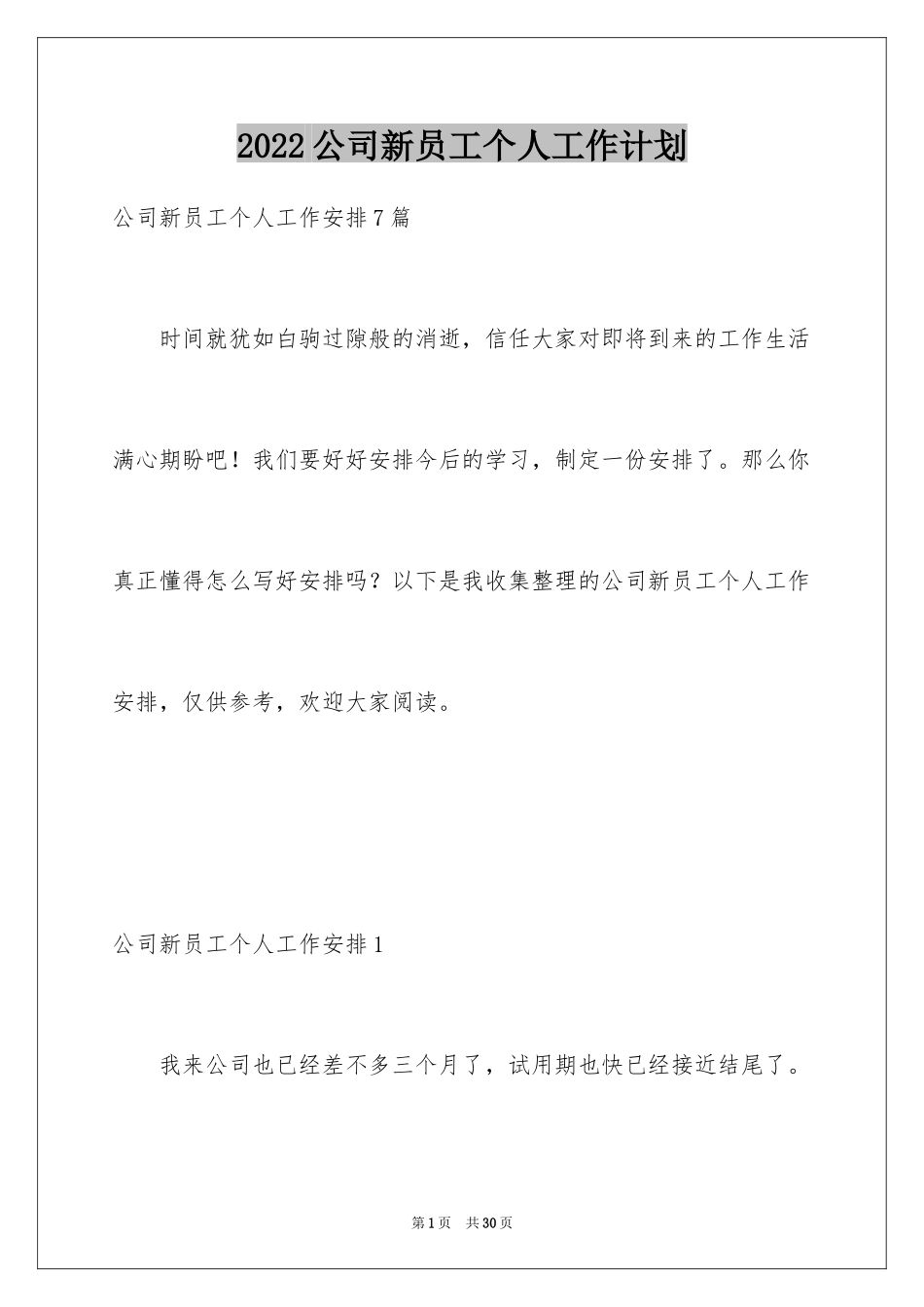 2022公司新员工个人工作计划

公司新员工个人工作安排7篇

时间就犹如白驹过隙般的消逝，信任大家对即将到来的工作生活满心期盼吧！我们要好好安排今后的学习，制定一份安排了。那么你真正懂得怎么写好安排吗？以下是我收集整理的公司新员工个人工作安排，仅供参考，欢迎大家阅读。

公司新员工个人工作安排1

我来公司也已经差不多三个月了，试用期也快已经接近结尾了。

第1页 共30页